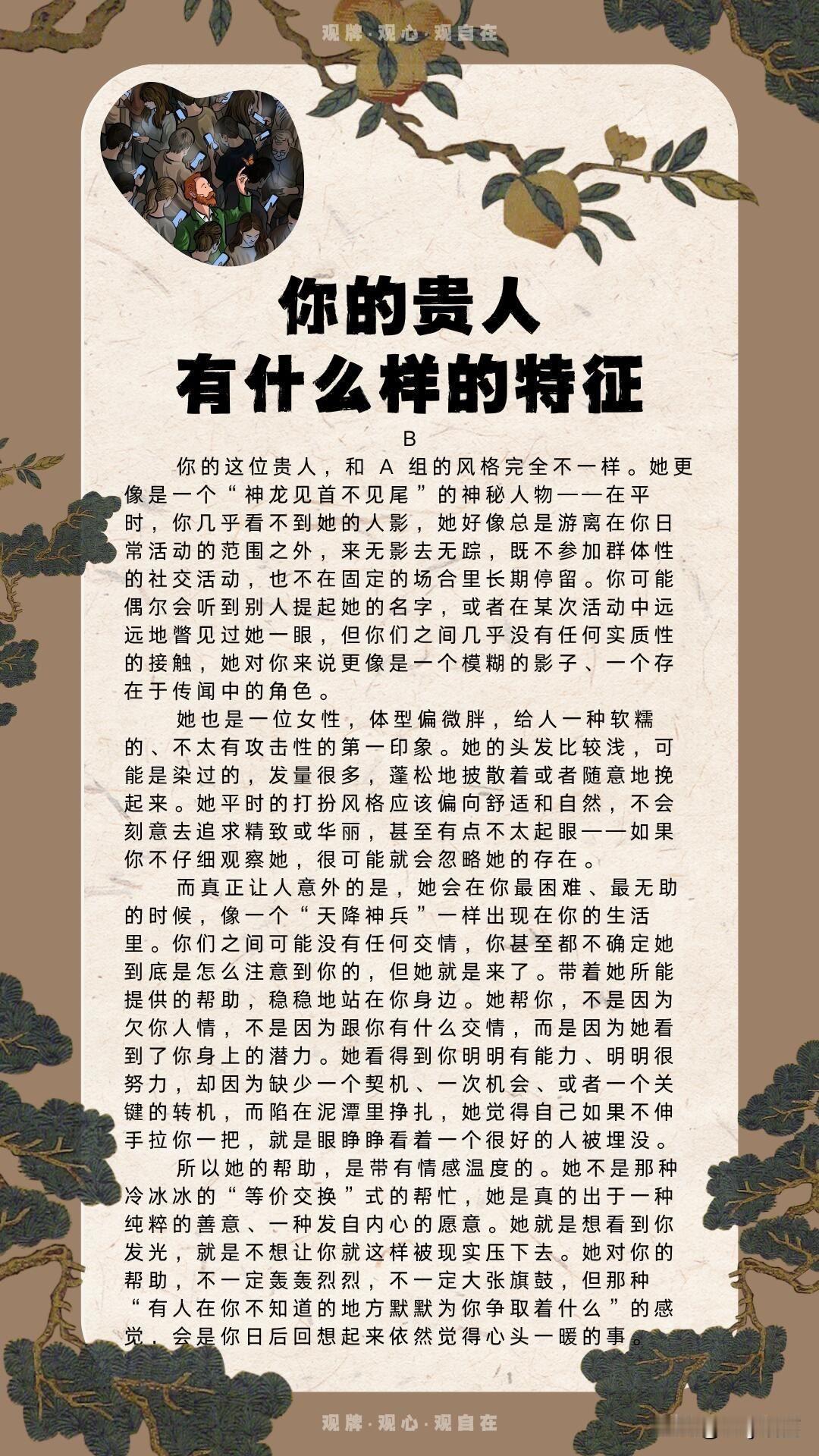 观牌·观心·观自在

你的贵人
有什么样的特征

B

你的这位贵人，和 A 组的风格完全不一样。她更像是一个“神龙见首不见尾”的神秘人物——在平时，你几乎看不到她的人影，她好像总是游离在你日常活动的范围之外，来无影去无踪，既不参加群体性的社交活动，也不在固定的场合里长期停留。你可能偶尔会听到别人提起她的名字，或者在某次活动中远远地瞥见过她一眼，但你们之间几乎没有任何实质性的接触，她对你来说更像是一个模糊的影子、一个存在于传闻中的角色。

她也是一位女性，体型偏微胖，给人一种软糯的、不太有攻击性的第一印象。她的头发比较浅，可能是染过的，发量很多，蓬松地披散着或者随意地挽起来。她平时的打扮风格应该偏向舒适和自然，不会刻意去追求精致或华丽，甚至有点不太起眼——如果你不仔细观察她，很可能就会忽略她的存在。

而真正让人意外的是，她会在你最困难、最无助的时候，像一个“天降神兵”一样出现在你的生活里。你们之间可能没有任何交情，你甚至都不确定她到底是怎么注意到你的，但她就是来了。带着她所能提供的帮助，稳稳地站在你身边。她帮你，不是因为欠你人情，不是因为跟你有什么交情，而是因为她看到了你身上的潜力。她看得到你明明有能力、明明很努力，却因为缺少一个契机、一次机会、或者一个关键的转机，而陷在泥潭里挣扎，她觉得自己如果不伸手拉你一把，就是眼睁睁看着一个很好的人被埋没。

所以她的帮助，是带有情感温度的。她不是那种冷冰冰的“等价交换”式的帮忙，她是真的出于一种纯粹的善意、一种发自内心的愿意。她就是想看到你发光，就是不想让你就这样被现实压下去。她对你的帮助，不一定轰轰烈烈，不一定大张旗鼓，但那种“有人在你不知道的地方默默为你争取着什么”的感觉，会是你日后回想起来依然觉得心头一暖的事。

观牌·观心·观自在